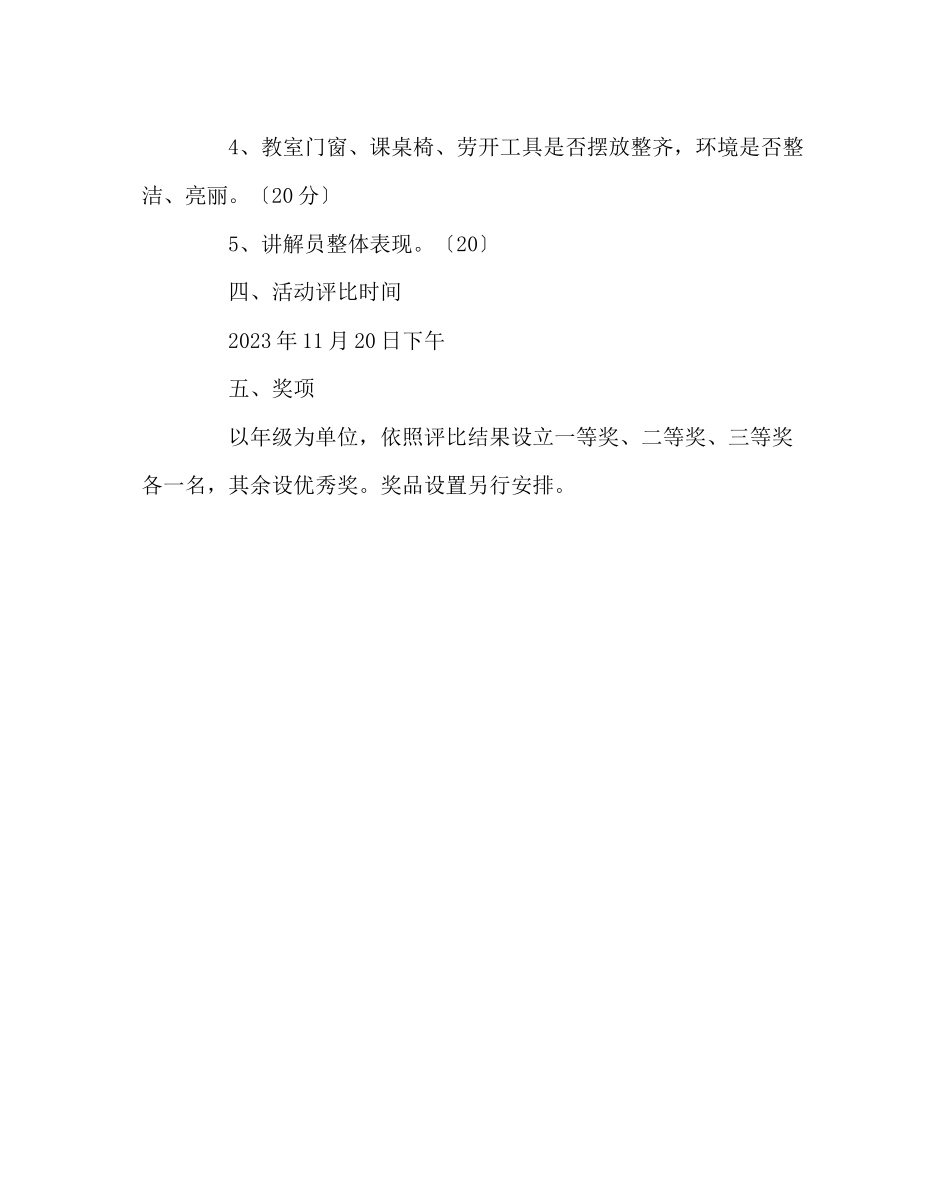 4、教室门窗、课桌椅、劳开工具是否摆放整齐，环境是否整洁、亮丽。〔20分〕

5、讲解员整体表现。〔20〕

四、活动评比时间

2023年11月20日下午

五、奖项

以年级为单位，依照评比结果设立一等奖、二等奖、三等奖各一名，其余设优秀奖。奖品设置另行安排。